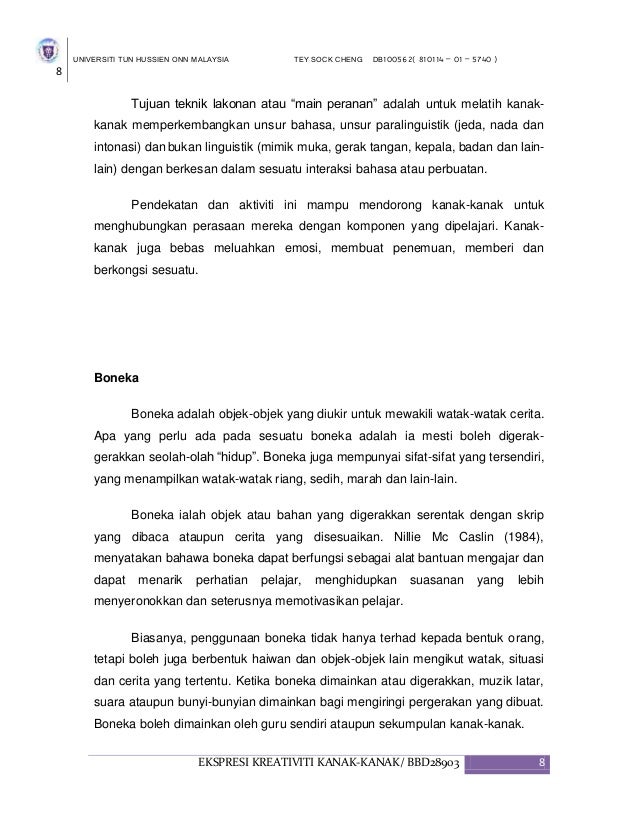 8

UNIVERSITI TUN HUSSIEN ONN MALAYSIA TEY SOCK CHENG DB100562( 810114 – 01 – 5740 )

Tujuan teknik lakonan atau “main peranan” adalah untuk melatih kanak-kanak memperkembangkan unsur bahasa, unsur paralinguistik (jeda, nada dan intonasi) dan bukan linguistik (mimik muka, gerak tangan, kepala, badan dan lain-lain) dengan berkesan dalam sesuatu interaksi bahasa atau perbuatan.

Pendekatan dan aktiviti ini mampu mendorong kanak-kanak untuk menghubungkan perasaan mereka dengan komponen yang dipelajari. Kanak-kanak juga bebas meluahkan emosi, membuat penemuan, memberi dan berkongsi sesuatu.

Boneka

Boneka adalah objek-objek yang diukir untuk mewakili watak-watak cerita. Apa yang perlu ada pada sesuatu boneka adalah ia mesti boleh digerak-gerakkan seolah-olah “hidup”. Boneka juga mempunyai sifat-sifat yang tersendiri, yang menampilkan watak-watak riang, sedih, marah dan lain-lain.

Boneka ialah objek atau bahan yang digerakkan serentak dengan skrip yang dibaca ataupun cerita yang disesuaikan. Nillie Mc Caslin (1984), menyatakan bahawa boneka dapat berfungsi sebagai alat bantuan mengajar dan dapat menarik perhatian pelajar, menghidupkan suasanan yang lebih menyeronokkan dan seterusnya memotivasikan pelajar.

Biasanya, penggunaan boneka tidak hanya terhad kepada bentuk orang, tetapi boleh juga berbentuk haiwan dan objek-objek lain mengikut watak, situasi dan cerita yang tertentu. Ketika boneka dimainkan atau digerakkan, muzik latar, suara ataupun bunyi-bunyian dimainkan bagi mengiringi pergerakan yang dibuat. Boneka boleh dimainkan oleh guru sendiri ataupun sekumpulan kanak-kanak.

EKSPRESI KREATIVITI KANAK-KANAK/ BBD28903 8